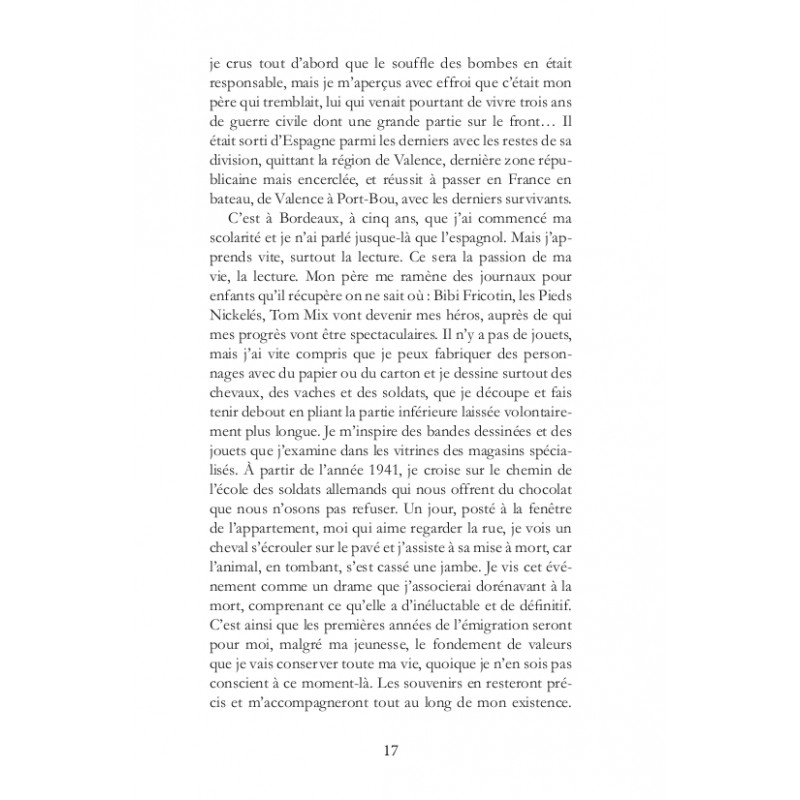 je crus tout d'abord que le souffle des bombes en était responsable, mais je m'aperçus avec effroi que c'était mon père qui tremblait, lui qui venait pourtant de vivre trois ans de guerre civile dont une grande partie sur le front… Il était sorti d'Espagne parmi les derniers avec les restes de sa division, quittant la région de Valence, dernière zone républicaine mais encerclée, et réussit à passer en France en bateau, de Valence à Port-Bou, avec les derniers survivants.

C'est à Bordeaux, à cinq ans, que j'ai commencé ma scolarité et je n'ai parlé jusque-là que l'espagnol. Mais j'apprends vite, surtout la lecture. Ce sera la passion de ma vie, la lecture. Mon père me ramène des journaux pour enfants qu'il récupère on ne sait où : Bibi Fricotin, les Pieds Nickelés, Tom Mix vont devenir mes héros, auprès de qui mes progrès vont être spectaculaires. Il n'y a pas de jouets, mais j'ai vite compris que je peux fabriquer des personnages avec du papier ou du carton et je dessine surtout des chevaux, des vaches et des soldats, que je découpe et fais tenir debout en pliant la partie inférieure laissée volontairement plus longue. Je m'inspire des bandes dessinées et des jouets que j'examine dans les vitrines des magasins spécialisés. À partir de l'année 1941, je croise sur le chemin de l'école des soldats allemands qui nous offrent du chocolat que nous n'osons pas refuser. Un jour, posté à la fenêtre de l'appartement, moi qui aime regarder la rue, je vois un cheval s'écrouler sur le pavé et j'assiste à sa mise à mort, car l'animal, en tombant, s'est cassé une jambe. Je vis cet événement comme un drame que j'associerai dorénavant à la mort, comprenant ce qu'elle a d'inéluctable et de définitif. C'est ainsi que les premières années de l'émigration seront pour moi, malgré ma jeunesse, le fondement de valeurs que je vais conserver toute ma vie, quoique je n'en sois pas conscient à ce moment-là. Les souvenirs en resteront précis et m'accompagneront tout au long de mon existence.

17